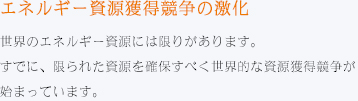 エネルギー資源獲得競争の激化

世界のエネルギー資源には限りがあります。
すでに、限られた資源を確保すべく世界的な資源獲得競争が始まっています。